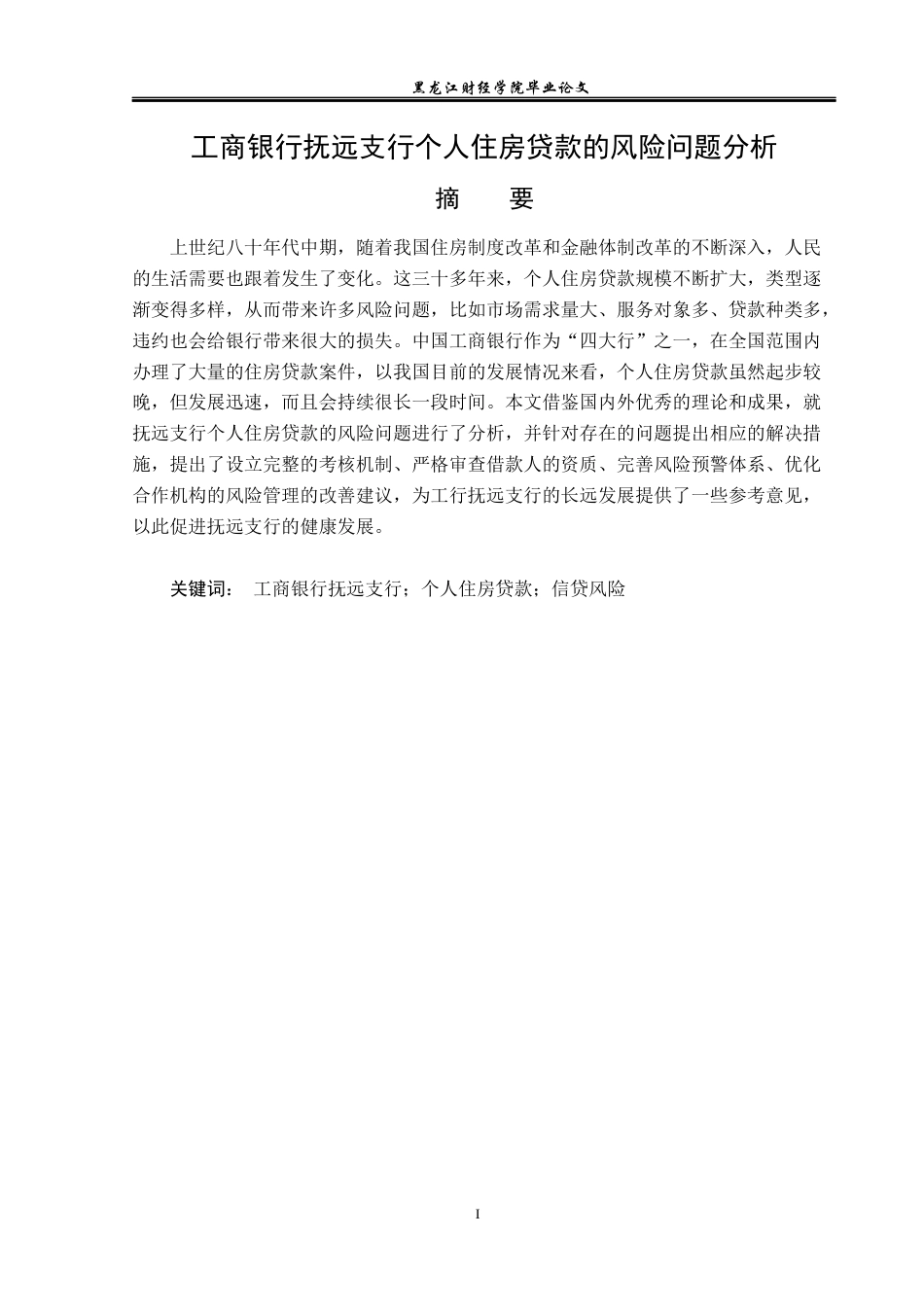 黑龙江财经学院毕业论文

工商银行抚远支行个人住房贷款的风险问题分析

摘　要

上世纪八十年代中期，随着我国住房制度改革和金融体制改革的不断深入，人民的生活需要也跟着发生了变化。这三十多年来，个人住房贷款规模不断扩大，类型逐渐变得多样，从而带来许多风险问题，比如市场需求量大、服务对象多、贷款种类多，违约也会给银行带来很大的损失。中国工商银行作为“四大行”之一，在全国范围内办理了大量的住房贷款案件，以我国目前的发展情况来看，个人住房贷款虽然起步较晚，但发展迅速，而且会持续很长一段时间。本文借鉴国内外优秀的理论和成果，就抚远支行个人住房贷款的风险问题进行了分析，并针对存在的问题提出相应的解决措施，提出了设立完整的考核机制、严格审查借款人的资质、完善风险预警体系、优化合作机构的风险管理的改善建议，为工行抚远支行的长远发展提供了一些参考意见，以此促进抚远支行的健康发展。

关键词：　工商银行抚远支行；个人住房贷款；信贷风险

I